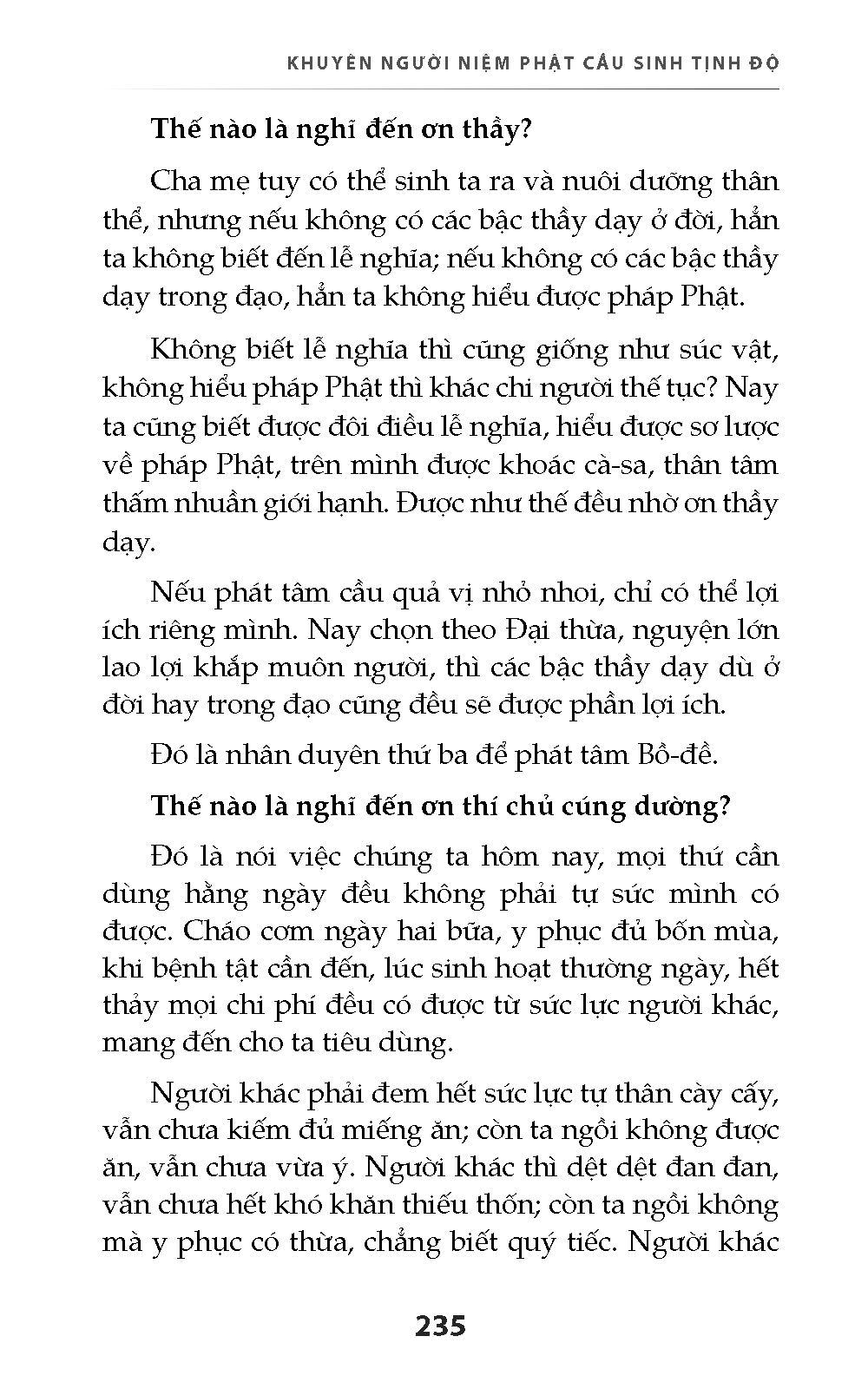 KHUYÊN NGƯỜI NIỆM PHẬT CẦU SINH TỊNH ĐỘ

Thế nào là nghĩ đến ơn thầy?

Cha mẹ tuy có thể sinh ta ra và nuôi dưỡng thân thể, nhưng nếu không có các bậc thầy dạy ở đời, hẳn ta không biết đến lễ nghĩa; nếu không có các bậc thầy dạy trong đạo, hẳn ta không hiểu được pháp Phật.

Không biết lễ nghĩa thì cũng giống như súc vật, không hiểu pháp Phật thì khác chi người thế tục? Nay ta cũng biết được đôi điều lễ nghĩa, hiểu được sơ lược về pháp Phật, trên mình được khoác cà-sa, thân tâm thấm nhuần giới hạnh. Được như thế đều nhờ ơn thầy dạy.

Nếu phát tâm cầu quả vị nhỏ nhoi, chỉ có thể lợi ích riêng mình. Nay chọn theo Đại thừa, nguyện lớn lao lợi khắp muôn người, thì các bậc thầy dạy dù ở đời hay trong đạo cũng đều sẽ được phần lợi ích.

Đó là nhân duyên thứ ba để phát tâm Bồ-đề.

Thế nào là nghĩ đến ơn thí chủ cúng dường?

Đó là nói việc chúng ta hôm nay, mọi thứ cần dùng hằng ngày đều không phải tự sức mình có được. Cháo cơm ngày hai bữa, y phục đủ bốn mùa, khi bệnh tật cần đến, lúc sinh hoạt thường ngày, hết thảy mọi chi phí đều có được từ sức lực người khác, mang đến cho ta tiêu dùng.

Người khác phải đem hết sức lực tự thân cày cấy, vẫn chưa kiếm đủ miếng ăn; còn ta ngồi không được ăn, vẫn chưa vừa ý. Người khác thì dệt dệt đan đan, vẫn chưa hết khó khăn thiếu thốn; còn ta ngồi không mà y phục có thừa, chẳng biết quý tiếc. Người khác

235